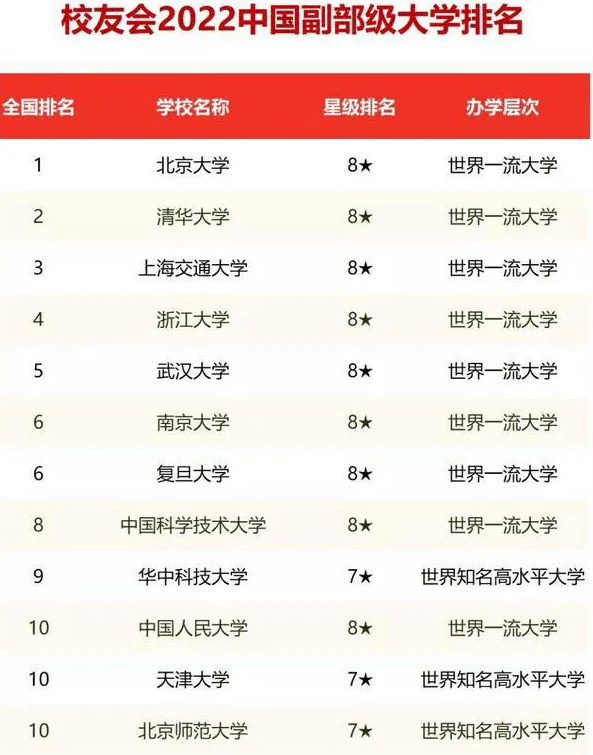 校友会2022中国副部级大学排名

| 全国排名 | 学校名称 | 星级排名 | 办学层次 |
|---|---|---|---|
| 1 | 北京大学 | 8★ | 世界一流大学 |
| 2 | 清华大学 | 8★ | 世界一流大学 |
| 3 | 上海交通大学 | 8★ | 世界一流大学 |
| 4 | 浙江大学 | 8★ | 世界一流大学 |
| 5 | 武汉大学 | 8★ | 世界一流大学 |
| 6 | 南京大学 | 8★ | 世界一流大学 |
| 6 | 复旦大学 | 8★ | 世界一流大学 |
| 8 | 中国科学技术大学 | 8★ | 世界一流大学 |
| 9 | 华中科技大学 | 7★ | 世界知名高水平大学 |
| 10 | 中国人民大学 | 8★ | 世界一流大学 |
| 10 | 天津大学 | 7★ | 世界知名高水平大学 |
| 10 | 北京师范大学 | 7★ | 世界知名高水平大学 |